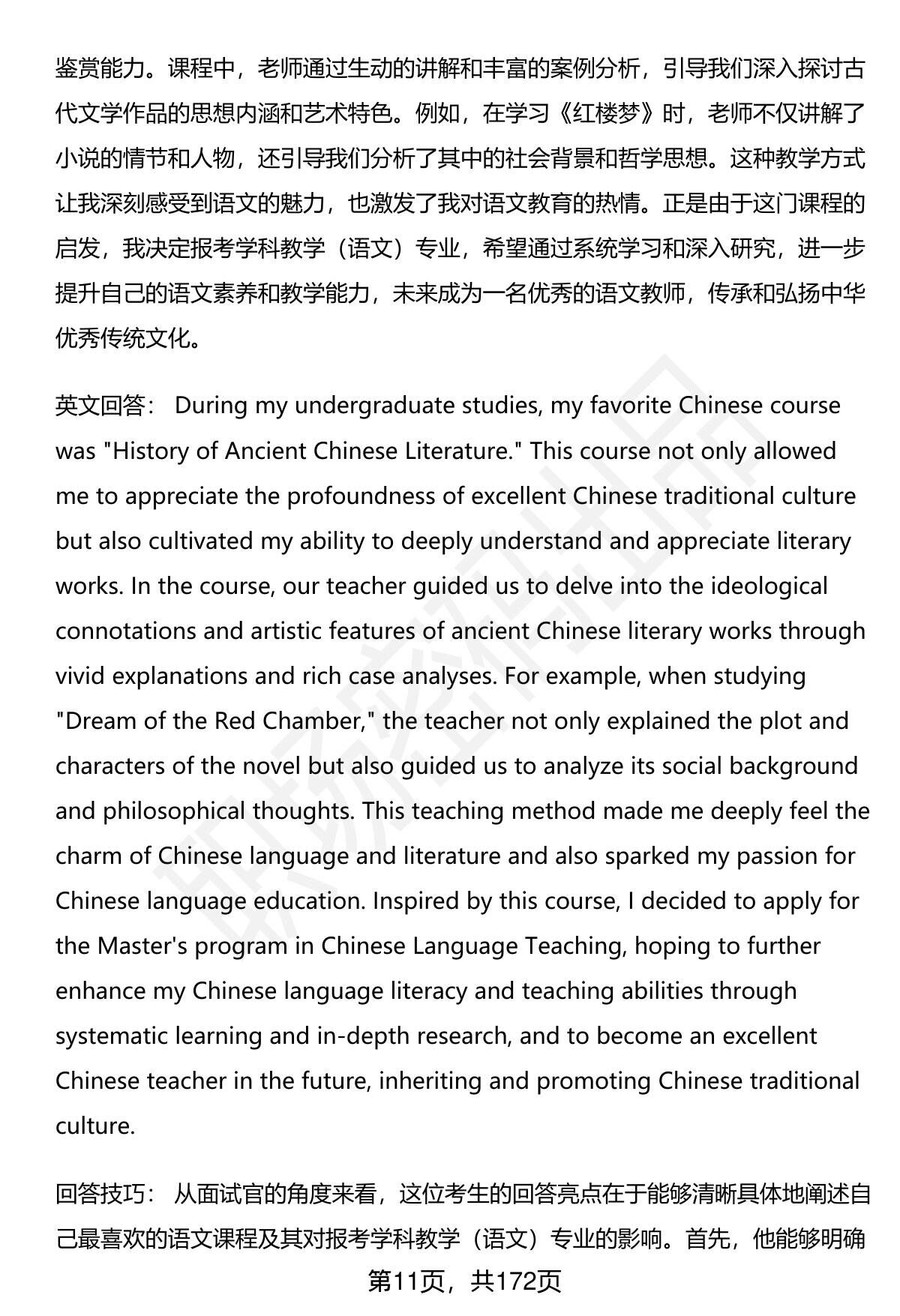 鉴赏能力。课程中，老师通过生动的讲解和丰富的案例分析，引导我们深入探讨古代文学作品的思想内涵和艺术特色。例如，在学习《红楼梦》时，老师不仅讲解了小说的情节和人物，还引导我们分析了其中的社会背景和哲学思想。这种教学方式让我深刻感受到语文的魅力，也激发了我对语文教育的热情。正是由于这门课程的启发，我决定报考学科教学（语文）专业，希望通过系统学习和深入研究，进一步提升自己的语文素养和教学能力，未来成为一名优秀的语文教师，传承和弘扬中华优秀传统文化。

英文回答： During my undergraduate studies, my favorite Chinese course was "History of Ancient Chinese Literature." This course not only allowed me to appreciate the profoundness of excellent Chinese traditional culture but also cultivated my ability to deeply understand and appreciate literary works. In the course, our teacher guided us to delve into the ideological connotations and artistic features of ancient Chinese literary works through vivid explanations and rich case analyses. For example, when studying "Dream of the Red Chamber," the teacher not only explained the plot and characters of the novel but also guided us to analyze its social background and philosophical thoughts. This teaching method made me deeply feel the charm of Chinese language and literature and also sparked my passion for Chinese language education. Inspired by this course, I decided to apply for the Master's program in Chinese Language Teaching, hoping to further enhance my Chinese language literacy and teaching abilities through systematic learning and in-depth research, and to become an excellent Chinese teacher in the future, inheriting and promoting Chinese traditional culture.

回答技巧： 从面试官的角度来看，这位考生的回答亮点在于能够清晰具体地阐述自己最喜欢的语文课程及其对报考学科教学（语文）专业的影响。首先，他能够明确

第11页，共172页